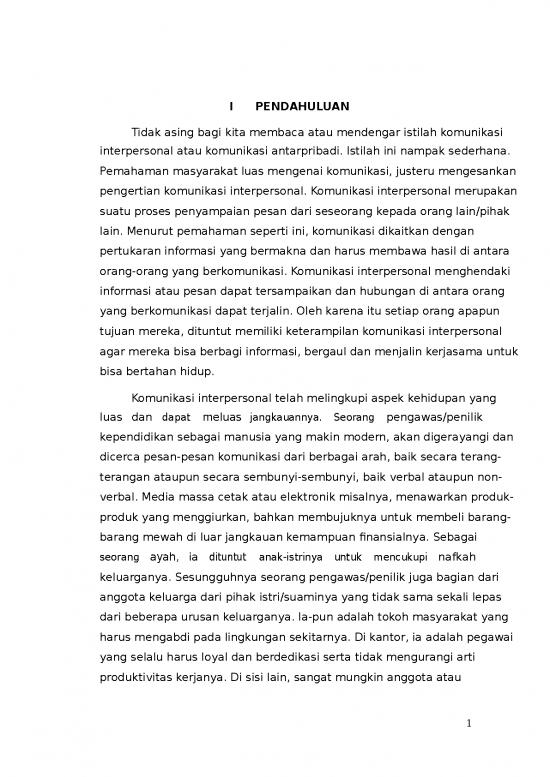 I PENDAHULUAN

Tidak asing bagi kita membaca atau mendengar istilah komunikasi interpersonal atau komunikasi antarpribadi. Istilah ini nampak sederhana. Pemahaman masyarakat luas mengenai komunikasi, justeru mengesankan pengertian komunikasi interpersonal. Komunikasi interpersonal merupakan suatu proses penyampaian pesan dari seseorang kepada orang lain/pihak lain. Menurut pemahaman seperti ini, komunikasi dikaitkan dengan pertukaran informasi yang bermakna dan harus membawa hasil di antara orang-orang yang berkomunikasi. Komunikasi interpersonal menghendaki informasi atau pesan dapat tersampaikan dan hubungan di antara orang yang berkomunikasi dapat terjalin. Oleh karena itu setiap orang apapun tujuan mereka, dituntut memiliki keterampilan komunikasi interpersonal agar mereka bisa berbagi informasi, bergaul dan menjalin kerjasama untuk bisa bertahan hidup.

Komunikasi interpersonal telah melingkupi aspek kehidupan yang luas dan dapat meluas jangkauannya. Seorang pengawas/penilik kependidikan sebagai manusia yang makin modern, akan digerayangi dan dicerca pesan-pesan komunikasi dari berbagai arah, baik secara terang-terangan ataupun secara sembunyi-sembunyi, baik verbal ataupun non-verbal. Media massa cetak atau elektronik misalnya, menawarkan produk-produk yang menggiurkan, bahkan membujuknya untuk membeli barang-barang mewah di luar jangkauan kemampuan finansialnya. Sebagai seorang ayah, ia dituntut anak-istrinya untuk mencukupi nafkah keluarganya. Sesungguhnya seorang pengawas/penilik juga bagian dari anggota keluarga dari pihak istri/suaminya yang tidak sama sekali lepas dari beberapa urusan keluarganya. Ia-pun adalah tokoh masyarakat yang harus mengabdi pada lingkungan sekitarnya. Di kantor, ia adalah pegawai yang selalu harus loyal dan berdedikasi serta tidak mengurangi arti produktivitas kerjanya. Di sisi lain, sangat mungkin anggota atau

1